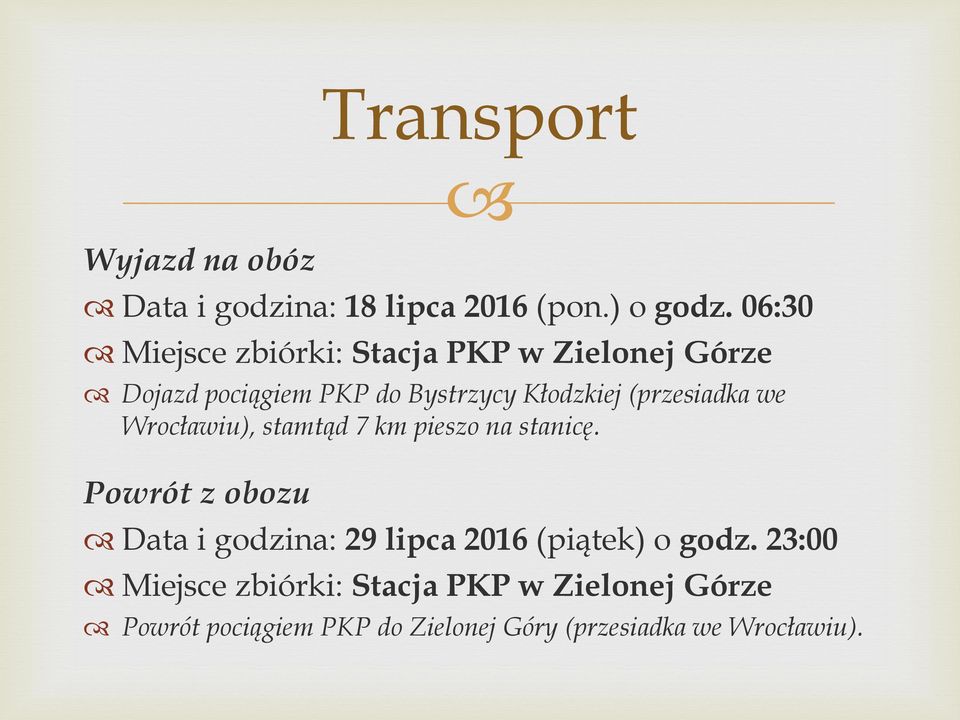 Transport

Wyjazd na obóz

Data i godzina: 18 lipca 2016 (pon.) o godz. 06:30

Miejsce zbiórki: Stacja PKP w Zielonej Górze

Dojazd pociągiem PKP do Bystrzycy Kłodzkiej (przesiadka we Wrocławiu), stamtąd 7 km pieszo na stanicę.

Powrót z obozu

Data i godzina: 29 lipca 2016 (piątek) o godz. 23:00

Miejsce zbiórki: Stacja PKP w Zielonej Górze

Powrót pociągiem PKP do Zielonej Góry (przesiadka we Wrocławiu).